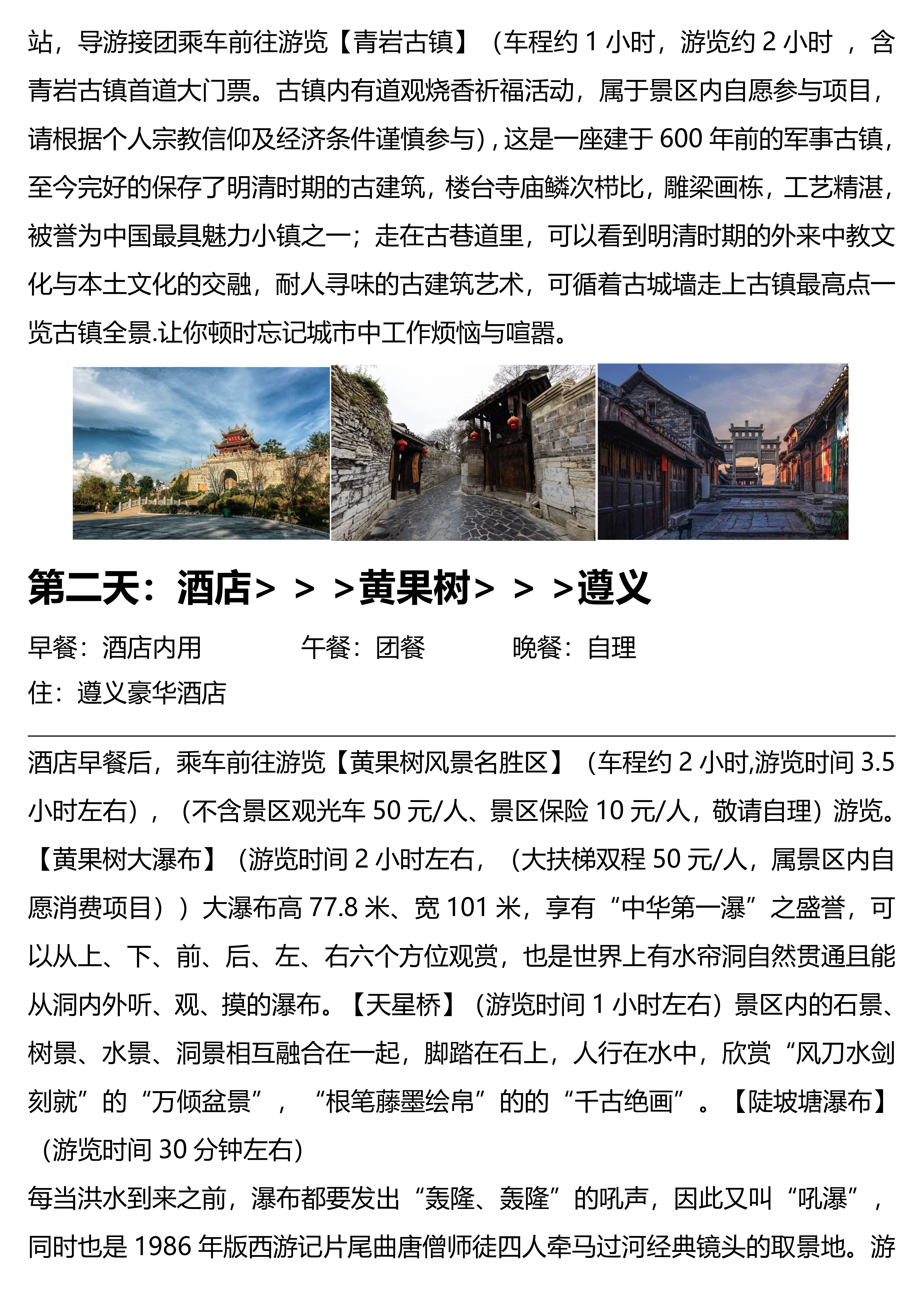 站，导游接团乘车前往游览【青岩古镇】（车程约 1 小时，游览约 2 小时 ，含青岩古镇首道大门票。古镇内有道观烧香祈福活动，属于景区内自愿参与项目，请根据个人宗教信仰及经济条件谨慎参与）, 这是一座建于 600 年前的军事古镇，至今完好的保存了明清时期的古建筑，楼台寺庙鳞次栉比，雕梁画栋，工艺精湛，被誉为中国最具魅力小镇之一；走在古巷道里，可以看到明清时期的外来中教文化与本土文化的交融，耐人寻味的古建筑艺术，可循着古城墙走上古镇最高点一览古镇全景.让你顿时忘记城市中工作烦恼与喧嚣。

第二天：酒店> > >黄果树> > >遵义

早餐：酒店内用　　午餐：团餐　　晚餐：自理
住：遵义豪华酒店

酒店早餐后，乘车前往游览【黄果树风景名胜区】（车程约 2 小时,游览时间 3.5 小时左右），（不含景区观光车 50 元/人、景区保险 10 元/人，敬请自理）游览。【黄果树大瀑布】（游览时间 2 小时左右，（大扶梯双程 50 元/人，属景区内自愿消费项目））大瀑布高 77.8 米、宽 101 米，享有“中华第一瀑”之盛誉，可以从上、下、前、后、左、右六个方位观赏，也是世界上有水帘洞自然贯通且能从洞内外听、观、摸的瀑布。【天星桥】（游览时间 1 小时左右）景区内的石景、树景、水景、洞景相互融合在一起，脚踏在石上，人行在水中，欣赏“风刀水剑刻就”的“万倾盆景”，“根笔藤墨绘帛”的的“千古绝画”。【陡坡塘瀑布】（游览时间 30 分钟左右）
每当洪水到来之前，瀑布都要发出“轰隆、轰隆”的吼声，因此又叫“吼瀑”，同时也是 1986 年版西游记片尾曲唐僧师徒四人牵马过河经典镜头的取景地。游